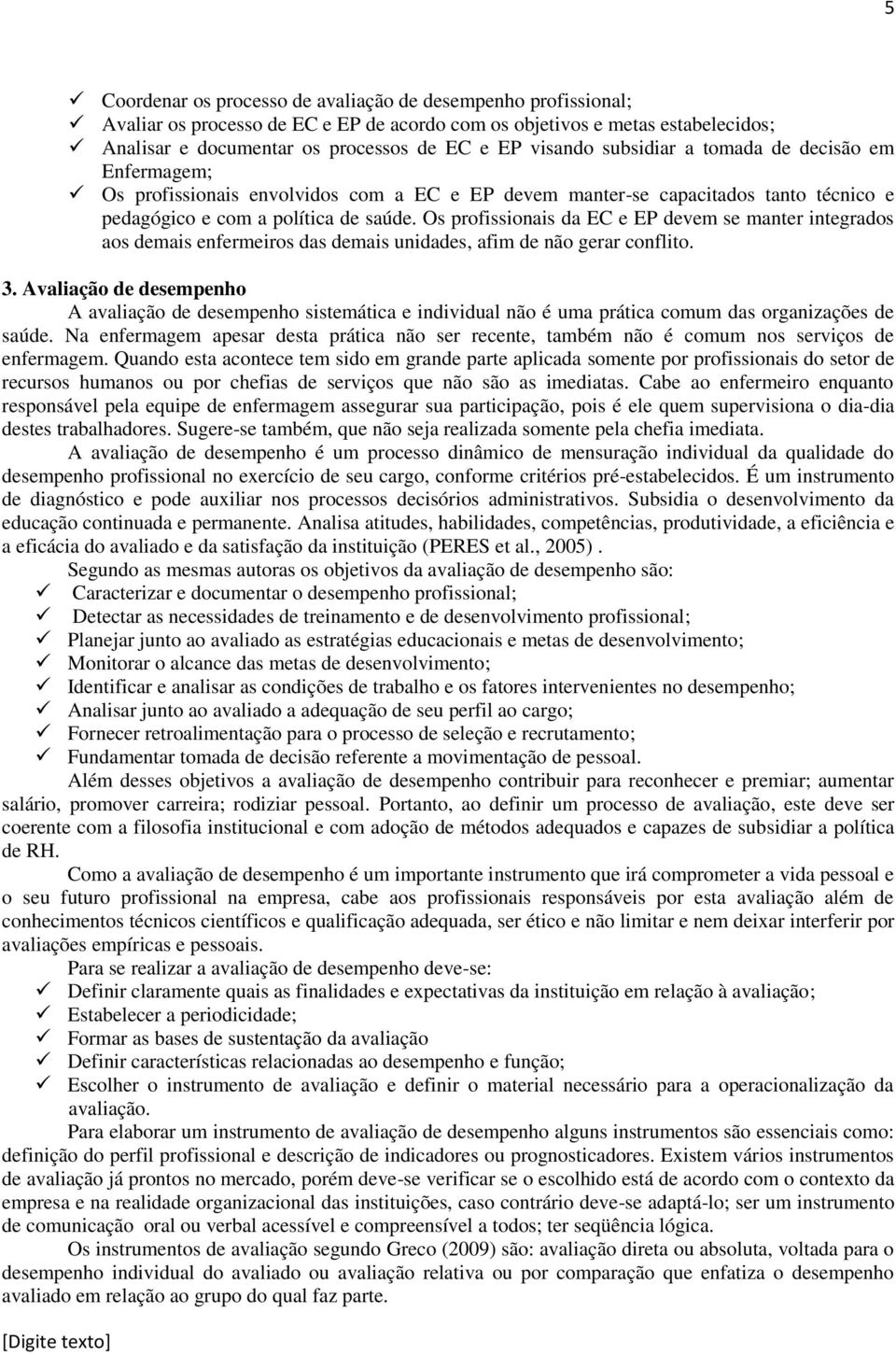 5

✓ Coordenar os processo de avaliação de desempenho profissional;
✓ Avaliar os processo de EC e EP de acordo com os objetivos e metas estabelecidos;
✓ Analisar e documentar os processos de EC e EP visando subsidiar a tomada de decisão em Enfermagem;
✓ Os profissionais envolvidos com a EC e EP devem manter-se capacitados tanto técnico e pedagógico e com a política de saúde. Os profissionais da EC e EP devem se manter integrados aos demais enfermeiros das demais unidades, afim de não gerar conflito.

3. Avaliação de desempenho

A avaliação de desempenho sistemática e individual não é uma prática comum das organizações de saúde. Na enfermagem apesar desta prática não ser recente, também não é comum nos serviços de enfermagem. Quando esta acontece tem sido em grande parte aplicada somente por profissionais do setor de recursos humanos ou por chefias de serviços que não são as imediatas. Cabe ao enfermeiro enquanto responsável pela equipe de enfermagem assegurar sua participação, pois é ele quem supervisiona o dia-dia destes trabalhadores. Sugere-se também, que não seja realizada somente pela chefia imediata.

A avaliação de desempenho é um processo dinâmico de mensuração individual da qualidade do desempenho profissional no exercício de seu cargo, conforme critérios pré-estabelecidos. É um instrumento de diagnóstico e pode auxiliar nos processos decisórios administrativos. Subsidia o desenvolvimento da educação continuada e permanente. Analisa atitudes, habilidades, competências, produtividade, a eficiência e a eficácia do avaliado e da satisfação da instituição (PERES et al., 2005) .

Segundo as mesmas autoras os objetivos da avaliação de desempenho são:
✓ Caracterizar e documentar o desempenho profissional;
✓ Detectar as necessidades de treinamento e de desenvolvimento profissional;
✓ Planejar junto ao avaliado as estratégias educacionais e metas de desenvolvimento;
✓ Monitorar o alcance das metas de desenvolvimento;
✓ Identificar e analisar as condições de trabalho e os fatores intervenientes no desempenho;
✓ Analisar junto ao avaliado a adequação de seu perfil ao cargo;
✓ Fornecer retroalimentação para o processo de seleção e recrutamento;
✓ Fundamentar tomada de decisão referente a movimentação de pessoal.

Além desses objetivos a avaliação de desempenho contribuir para reconhecer e premiar; aumentar salário, promover carreira; rodiziar pessoal. Portanto, ao definir um processo de avaliação, este deve ser coerente com a filosofia institucional e com adoção de métodos adequados e capazes de subsidiar a política de RH.

Como a avaliação de desempenho é um importante instrumento que irá comprometer a vida pessoal e o seu futuro profissional na empresa, cabe aos profissionais responsáveis por esta avaliação além de conhecimentos técnicos científicos e qualificação adequada, ser ético e não limitar e nem deixar interferir por avaliações empíricas e pessoais.

Para se realizar a avaliação de desempenho deve-se:
✓ Definir claramente quais as finalidades e expectativas da instituição em relação à avaliação;
✓ Estabelecer a periodicidade;
✓ Formar as bases de sustentação da avaliação
✓ Definir características relacionadas ao desempenho e função;
✓ Escolher o instrumento de avaliação e definir o material necessário para a operacionalização da avaliação.

Para elaborar um instrumento de avaliação de desempenho alguns instrumentos são essenciais como: definição do perfil profissional e descrição de indicadores ou prognosticadores. Existem vários instrumentos de avaliação já prontos no mercado, porém deve-se verificar se o escolhido está de acordo com o contexto da empresa e na realidade organizacional das instituições, caso contrário deve-se adaptá-lo; ser um instrumento de comunicação oral ou verbal acessível e compreensível a todos; ter seqüência lógica.

Os instrumentos de avaliação segundo Greco (2009) são: avaliação direta ou absoluta, voltada para o desempenho individual do avaliado ou avaliação relativa ou por comparação que enfatiza o desempenho avaliado em relação ao grupo do qual faz parte.

[Digite texto]